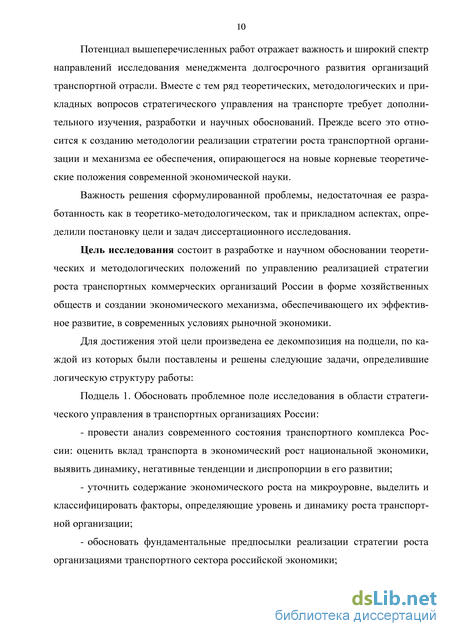 10

Потенциал вышеперечисленных работ отражает важность и широкий спектр направлений исследования менеджмента долгосрочного развития организаций транспортной отрасли. Вместе с тем ряд теоретических, методологических и прикладных вопросов стратегического управления на транспорте требует дополнительного изучения, разработки и научных обоснований. Прежде всего это относится к созданию методологии реализации стратегии роста транспортной организации и механизма ее обеспечения, опирающегося на новые корневые теоретические положения современной экономической науки.

Важность решения сформулированной проблемы, недостаточная ее разработанность как в теоретико-методологическом, так и прикладном аспектах, определили постановку цели и задач диссертационного исследования.

Цель исследования состоит в разработке и научном обосновании теоретических и методологических положений по управлению реализацией стратегии роста транспортных коммерческих организаций России в форме хозяйственных обществ и создании экономического механизма, обеспечивающего их эффективное развитие, в современных условиях рыночной экономики.

Для достижения этой цели произведена ее декомпозиция на подцели, по каждой из которых были поставлены и решены следующие задачи, определившие логическую структуру работы:

Подцель 1. Обосновать проблемное поле исследования в области стратегического управления в транспортных организациях России:

- провести анализ современного состояния транспортного комплекса России: оценить вклад транспорта в экономический рост национальной экономики, выявить динамику, негативные тенденции и диспропорции в его развитии;

- уточнить содержание экономического роста на микроуровне, выделить и классифицировать факторы, определяющие уровень и динамику роста транспортной организации;

- обосновать фундаментальные предпосылки реализации стратегии роста организациями транспортного сектора российской экономики;

dsLib.net
библиотека диссертаций